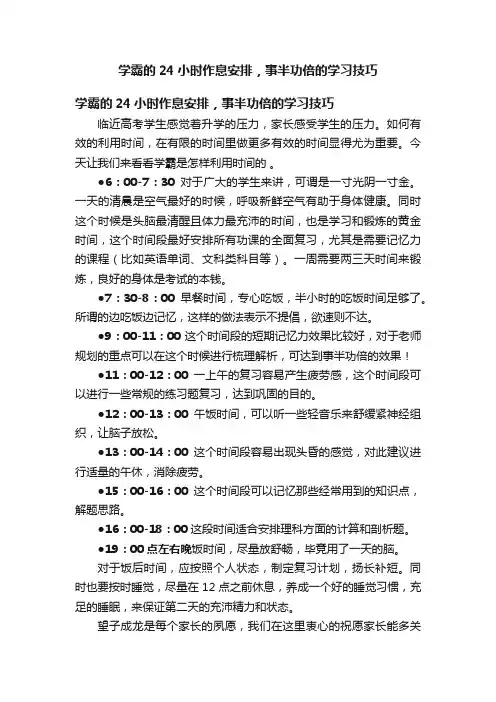 学霸的 24 小时作息安排，事半功倍的学习技巧

学霸的 24 小时作息安排，事半功倍的学习技巧

临近高考学生感觉着升学的压力，家长感受学生的压力。如何有效的利用时间，在有限的时间里做更多有效的时间显得尤为重要。今天让我们来看看学霸是怎样利用时间的 。

●6：00-7：30 对于广大的学生来讲，可谓是一寸光阴一寸金。一天的清晨是空气最好的时候，呼吸新鲜空气有助于身体健康。同时这个时候是头脑最清醒且体力最充沛的时间，也是学习和锻炼的黄金时间，这个时间段最好安排所有功课的全面复习，尤其是需要记忆力的课程（比如英语单词、文科类科目等）。一周需要两三天时间来锻炼，良好的身体是考试的本钱。

●7：30-8：00 早餐时间，专心吃饭，半小时的吃饭时间足够了。所谓的边吃饭边记忆，这样的做法表示不提倡，欲速则不达。

●9：00-11：00 这个时间段的短期记忆力效果比较好，对于老师规划的重点可以在这个时候进行梳理解析，可达到事半功倍的效果！

●11：00-12：00 一上午的复习容易产生疲劳感，这个时间段可以进行一些常规的练习题复习，达到巩固的目的。

●12：00-13：00 午饭时间，可以听一些轻音乐来舒缓紧神经组织，让脑子放松。

●13：00-14：00 这个时间段容易出现头昏的感觉，对此建议进行适量的午休，消除疲劳。

●15：00-16：00 这个时间段可以记忆那些经常用到的知识点，解题思路。

●16：00-18：00 这段时间适合安排理科方面的计算和剖析题。

●19：00 点左右晚饭时间，尽量放舒畅，毕竟用了一天的脑。

对于饭后时间，应按照个人状态，制定复习计划，扬长补短。同时也要按时睡觉，尽量在 12 点之前休息，养成一个好的睡觉习惯，充足的睡眠，来保证第二天的充沛精力和状态。

望子成龙是每个家长的夙愿，我们在这里衷心的祝愿家长能多关